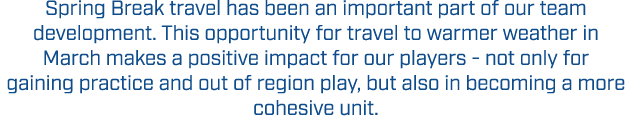 Spring Break travel has been an important part of our team development. This opportunity for travel to warmer weather in March makes a positive impact for our players - not only for gaining practice and out of region play, but also in becoming a more cohesive unit.